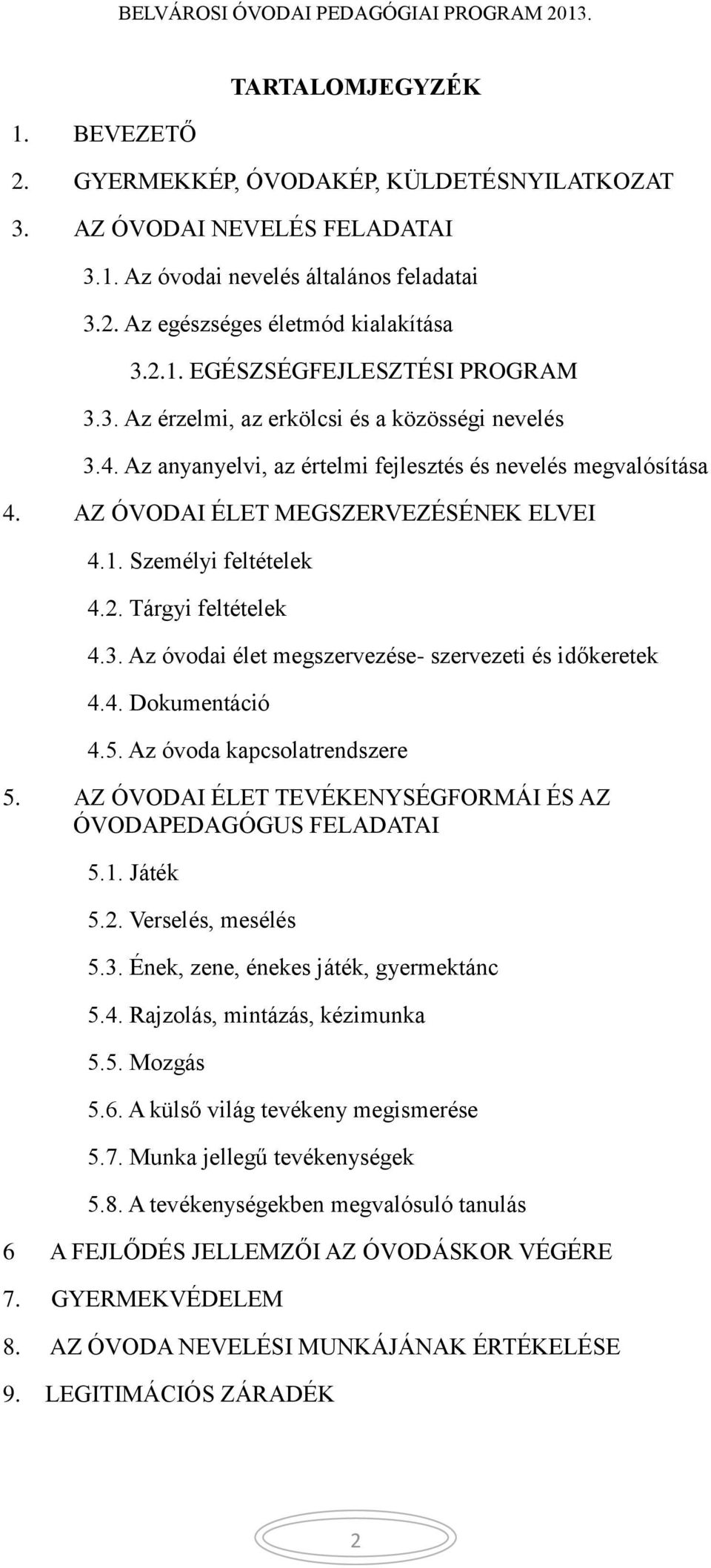 BELVÁROSI ÓVODAI PEDAGÓGIAI PROGRAM 2013.

TARTALOMJEGYZÉK

1. BEVEZETŐ

2. GYERMEKKÉP, ÓVODAKÉP, KÜLDETÉSNYILATKOZAT

3. AZ ÓVODAI NEVELÉS FELADATAI

3.1. Az óvodai nevelés általános feladatai

3.2. Az egészséges életmód kialakítása

3.2.1. EGÉSZSÉGFEJLESZTÉSI PROGRAM

3.3. Az érzelmi, az erkölcsi és a közösségi nevelés

3.4. Az anyanyelvi, az értelmi fejlesztés és nevelés megvalósítása

4. AZ ÓVODAI ÉLET MEGSZERVEZÉSÉNEK ELVEI

4.1. Személyi feltételek

4.2. Tárgyi feltételek

4.3. Az óvodai élet megszervezése- szervezeti és időkeretek

4.4. Dokumentáció

4.5. Az óvoda kapcsolatrendszere

5. AZ ÓVODAI ÉLET TEVÉKENYSÉGFORMÁI ÉS AZ ÓVODAPEDAGÓGUS FELADATAI

5.1. Játék

5.2. Verselés, mesélés

5.3. Ének, zene, énekes játék, gyermektánc

5.4. Rajzolás, mintázás, kézimunka

5.5. Mozgás

5.6. A külső világ tevékeny megismerése

5.7. Munka jellegű tevékenységek

5.8. A tevékenységekben megvalósuló tanulás

6 A FEJLŐDÉS JELLEMZŐI AZ ÓVODÁSKOR VÉGÉRE

7. GYERMEKVÉDELEM

8. AZ ÓVODA NEVELÉSI MUNKÁJÁNAK ÉRTÉKELÉSE

9. LEGITIMÁCIÓS ZÁRADÉK

2